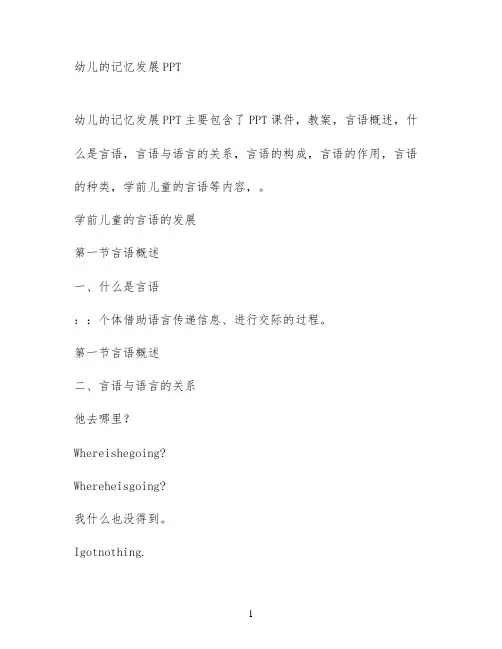 幼儿的记忆发展PPT

幼儿的记忆发展PPT主要包含了PPT课件，教案，言语概述，什么是言语，言语与语言的关系，言语的构成，言语的作用，言语的种类，学前儿童的言语等内容，。

学前儿童的言语的发展

第一节言语概述

一、什么是言语

：：个体借助语言传递信息、进行交际的过程。

第一节言语概述

二、言语与语言的关系

他去哪里？

Whereishegoing?

Whereheisgoing?

我什么也没得到。

Igotnothing.

1